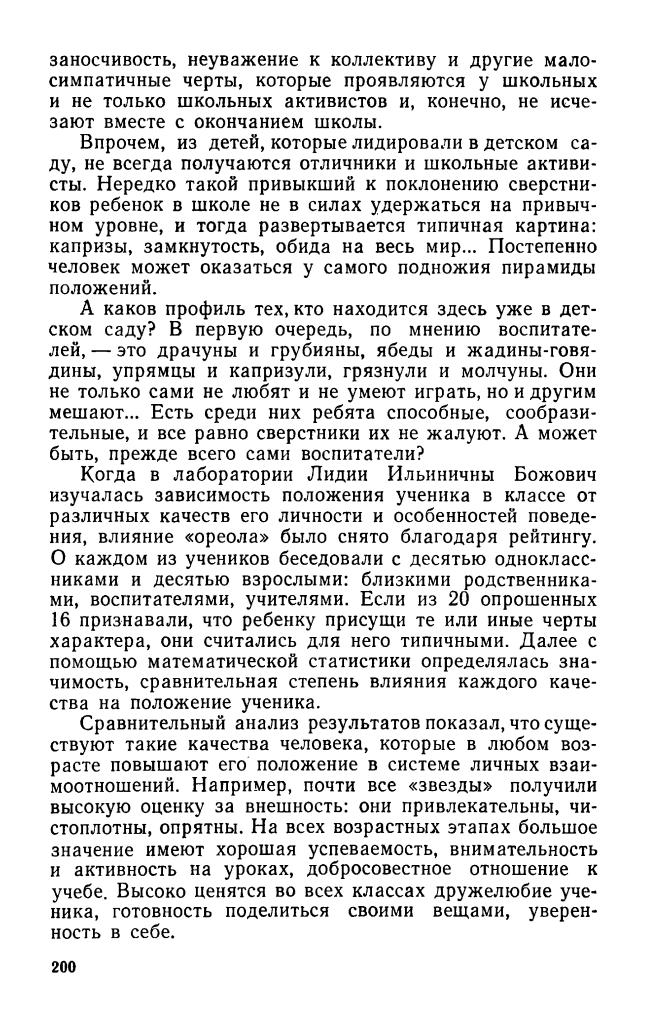 заносчивость, неуважение к коллективу и другие малосимпатичные черты, которые проявляются у школьных и не только школьных активистов и, конечно, не исчезают вместе с окончанием школы.

Впрочем, из детей, которые лидировали в детском саду, не всегда получаются отличники и школьные активисты. Нередко такой привыкший к поклонению сверстников ребенок в школе не в силах удержаться на привычном уровне, и тогда развертывается типичная картина: капризы, замкнутость, обида на весь мир... Постепенно человек может оказаться у самого подножия пирамиды положений.

А каков профиль тех, кто находится здесь уже в детском саду? В первую очередь, по мнению воспитателей, — это драчуны и грубияны, ябеды и жадины-говядины, упрямцы и капризули, грязнули и молчуны. Они не только сами не любят и не умеют играть, но и другим мешают... Есть среди них ребята способные, сообразительные, и все равно сверстники их не жалуют. А может быть, прежде всего сами воспитатели?

Когда в лаборатории Лидии Ильиничны Божович изучалась зависимость положения ученика в классе от различных качеств его личности и особенностей поведения, влияние «ореола» было снято благодаря рейтингу. О каждом из учеников беседовали с десятью одноклассниками и десятью взрослыми: близкими родственниками, воспитателями, учителями. Если из 20 опрошенных 16 признавали, что ребенку присущи те или иные черты характера, они считались для него типичными. Далее с помощью математической статистики определялась значимость, сравнительная степень влияния каждого качества на положение ученика.

Сравнительный анализ результатов показал, что существуют такие качества человека, которые в любом возрасте повышают его положение в системе личных взаимоотношений. Например, почти все «звезды» получили высокую оценку за внешность: они привлекательны, чистоплотны, опрятны. На всех возрастных этапах большое значение имеют хорошая успеваемость, внимательность и активность на уроках, добросовестное отношение к учебе. Высоко ценятся во всех классах дружелюбие ученика, готовность поделиться своими вещами, уверенность в себе.

200